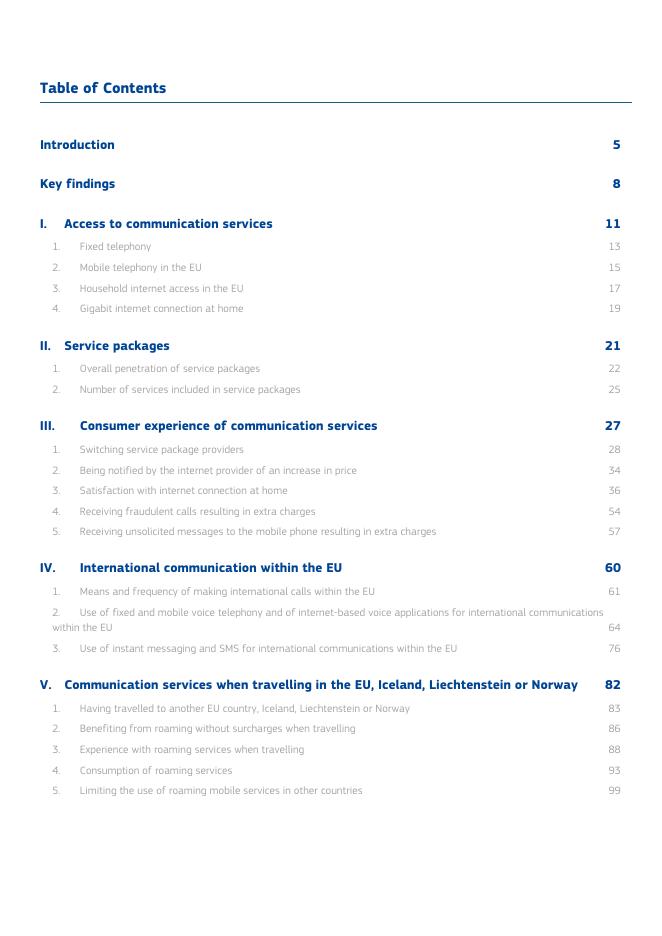 Table of Contents

Introduction 5

Key findings 8

I. Access to communication services 11

1. Fixed telephony 13

2. Mobile telephony in the EU 15

3. Household internet access in the EU 17

4. Gigabit internet connection at home 19

II. Service packages 21

1. Overall penetration of service packages 22

2. Number of services included in service packages 25

III. Consumer experience of communication services 27

1. Switching service package providers 28

2. Being notified by the internet provider of an increase in price 34

3. Satisfaction with internet connection at home 36

4. Receiving fraudulent calls resulting in extra charges 54

5. Receiving unsolicited messages to the mobile phone resulting in extra charges 57

IV. International communication within the EU 60

1. Means and frequency of making international calls within the EU 61

2. Use of fixed and mobile voice telephony and of internet-based voice applications for international communications within the EU 64

3. Use of instant messaging and SMS for international communications within the EU 76

V. Communication services when travelling in the EU, Iceland, Liechtenstein or Norway 82

1. Having travelled to another EU country, Iceland, Liechtenstein or Norway 83

2. Benefiting from roaming without surcharges when travelling 86

3. Experience with roaming services when travelling 88

4. Consumption of roaming services 93

5. Limiting the use of roaming mobile services in other countries 99